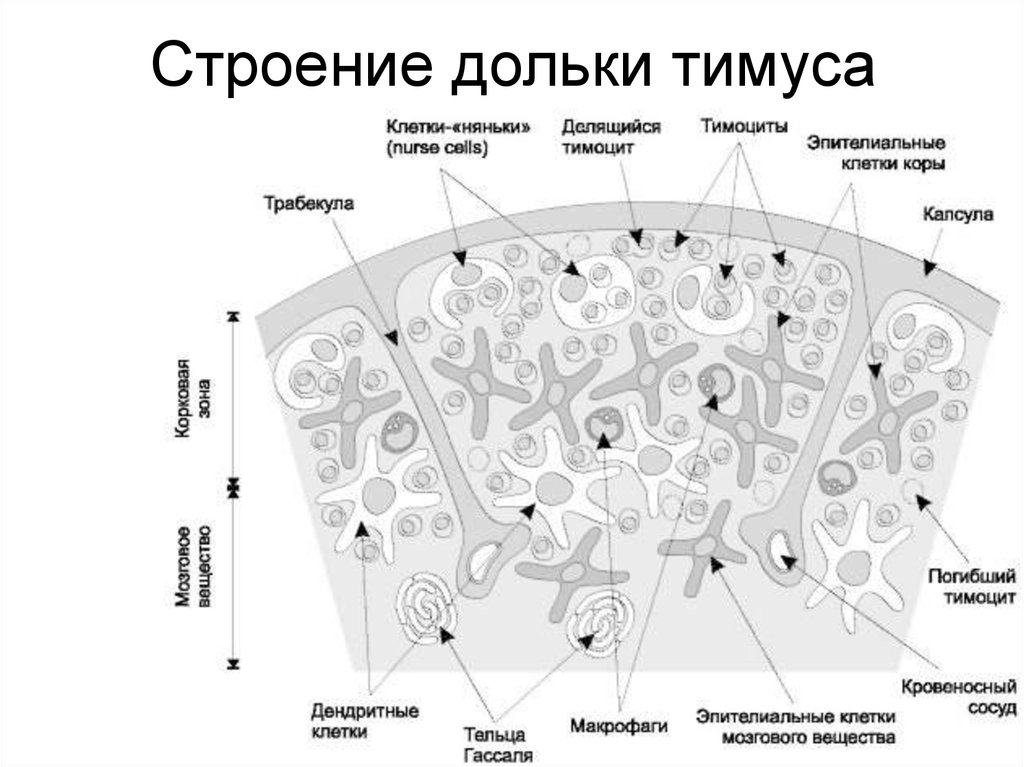 Строение дольки тимуса

Клетки-«няньки» (nurse cells)

Делящийся тимоцит

Тимоциты

Эпителиальные клетки коры

Трабекула

Капсула

Корковая зона

Мозговое вещество

Погибший тимоцит

Кровеносный сосуд

Дендритные клетки

Тельца Гассаля

Макрофаги

Эпителиальные клетки мозгового вещества